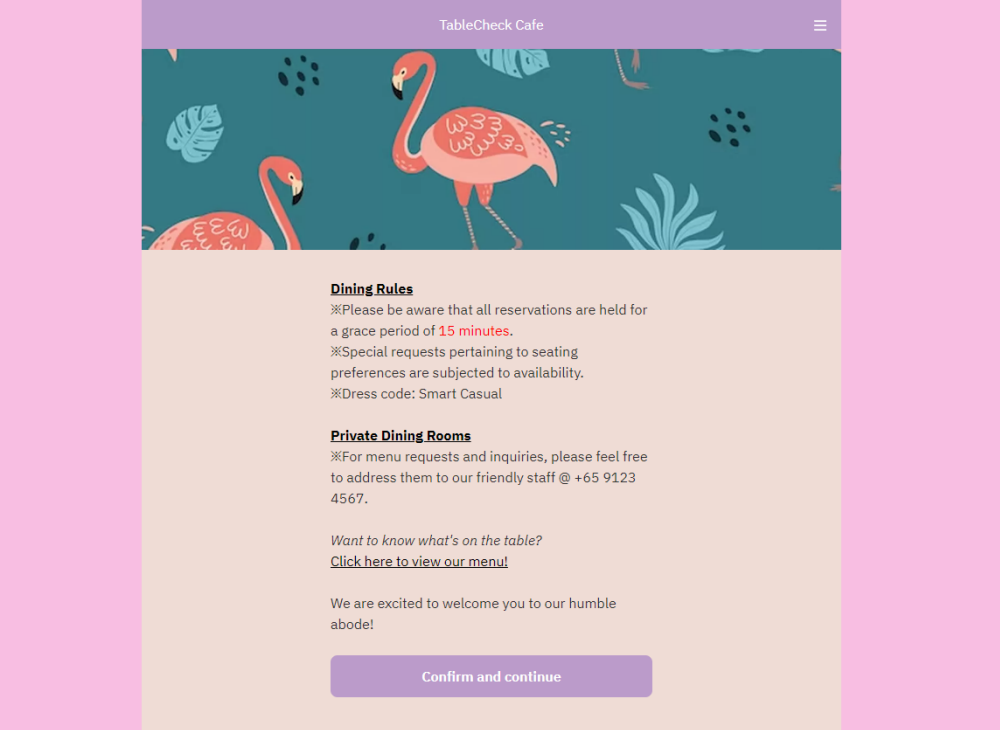 TableCheck Cafe

Dining Rules
※Please be aware that all reservations are held for a grace period of 15 minutes.
※Special requests pertaining to seating preferences are subjected to availability.
※Dress code: Smart Casual

Private Dining Rooms
※For menu requests and inquiries, please feel free to address them to our friendly staff @ +65 9123 4567.

Want to know what's on the table?
Click here to view our menu!

We are excited to welcome you to our humble abode!

Confirm and continue